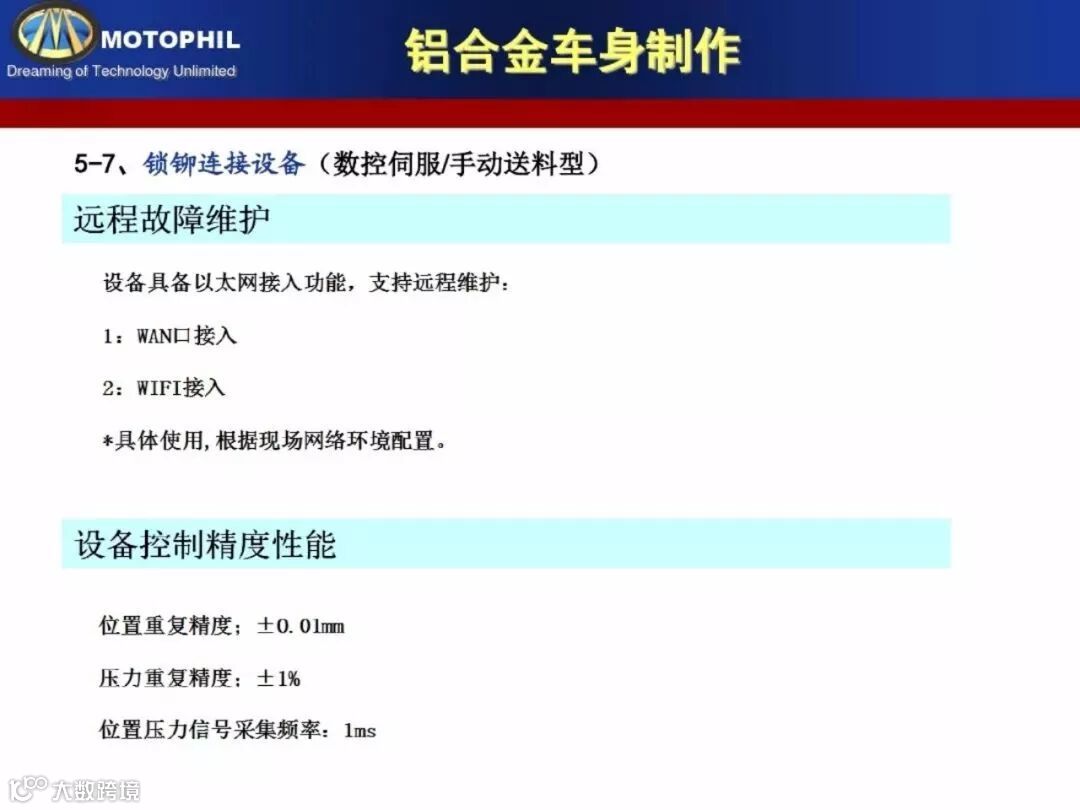 MOTOPHIL
Dreaming of Technology Unlimited

铝合金车身制作

5-7、锁铆连接设备（数控伺服/手动送料型）

远程故障维护

设备具备以太网接入功能，支持远程维护：

1：WAN口接入

2：WIFI接入

*具体使用,根据现场网络环境配置。

设备控制精度性能

位置重复精度：±0.01mm

压力重复精度：±1%

位置压力信号采集频率：1ms

大数跨境